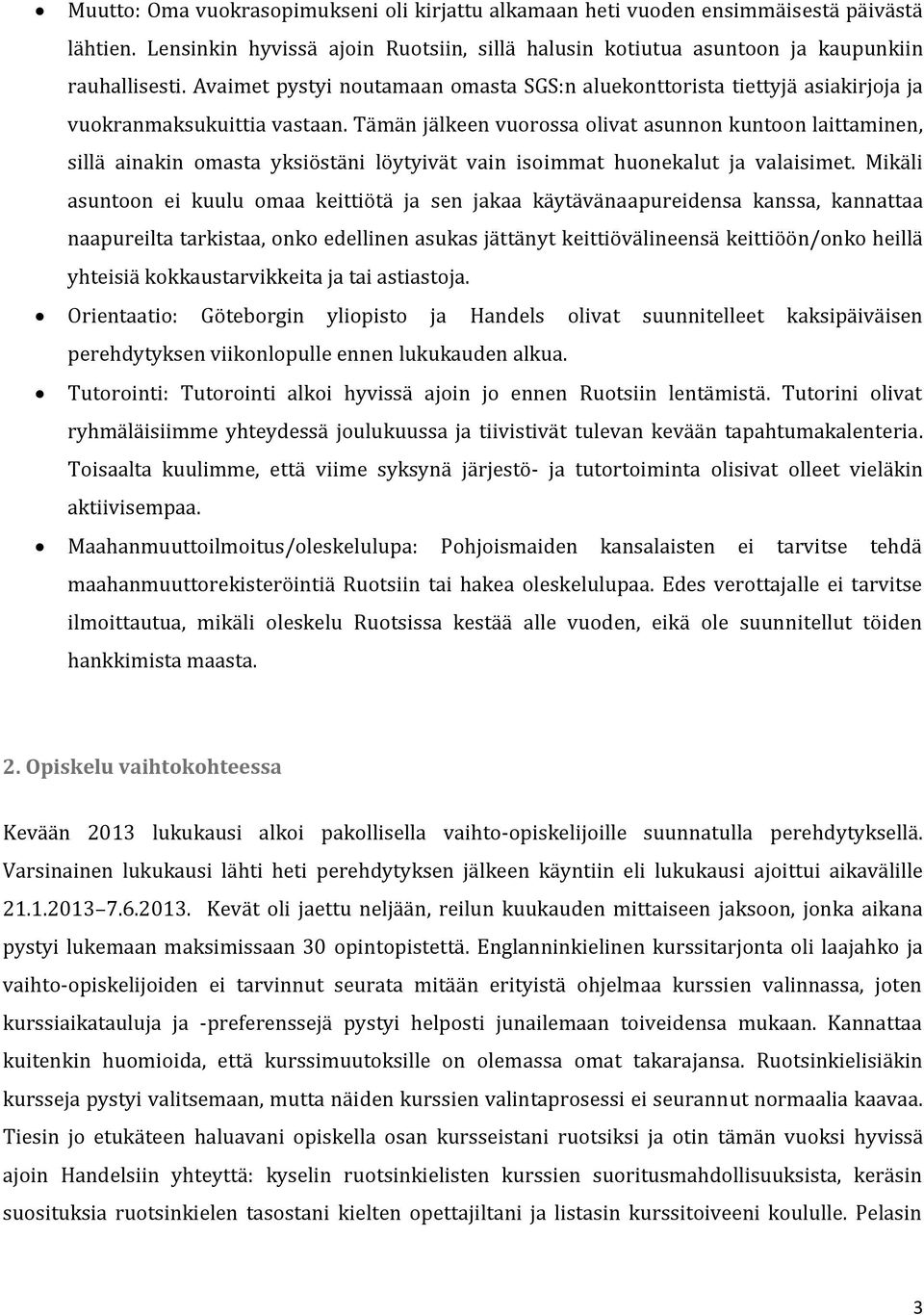 • Muutto: Oma vuokrasopimukseni oli kirjattu alkamaan heti vuoden ensimmäisestä päivästä lähtien. Lensinkin hyvissä ajoin Ruotsiin, sillä halusin kotiutua asuntoon ja kaupunkiin rauhallisesti. Avaimet pystyi noutamaan omasta SGS:n aluekonttorista tiettyjä asiakirjoja ja vuokranmaksukuittia vastaan. Tämän jälkeen vuorossa olivat asunnon kuntoon laittaminen, sillä ainakin omasta yksiöstäni löytyivät vain isoimmat huonekalut ja valaisimet. Mikäli asuntoon ei kuulu omaa keittiötä ja sen jakaa käytävänaapureidensa kanssa, kannattaa naapureilta tarkistaa, onko edellinen asukas jättänyt keittiövälineensä keittiöön/onko heillä yhteisiä kokkaustarvikkeita ja tai astiastoja.

• Orientaatio: Göteborgin yliopisto ja Handels olivat suunnitelleet kaksipäiväisen perehdytyksen viikonlopulle ennen lukukauden alkua.

• Tutorointi: Tutorointi alkoi hyvissä ajoin jo ennen Ruotsiin lentämistä. Tutorini olivat ryhmäläisiimme yhteydessä joulukuussa ja tiivistivät tulevan kevään tapahtumakalenteria. Toisaalta kuulimme, että viime syksynä järjestö- ja tutortoiminta olisivat olleet vieläkin aktiivisempaa.

• Maahanmuuttoilmoitus/oleskelulupa: Pohjoismaiden kansalaisten ei tarvitse tehdä maahanmuuttorekisteröintiä Ruotsiin tai hakea oleskelulupaa. Edes verottajalle ei tarvitse ilmoittautua, mikäli oleskelu Ruotsissa kestää alle vuoden, eikä ole suunnitellut töiden hankkimista maasta.

2. Opiskelu vaihtokohteessa

Kevään 2013 lukukausi alkoi pakollisella vaihto-opiskelijoille suunnatulla perehdytyksellä. Varsinainen lukukausi lähti heti perehdytyksen jälkeen käyntiin eli lukukausi ajoittui aikavälille 21.1.2013–7.6.2013. Kevät oli jaettu neljään, reilun kuukauden mittaiseen jaksoon, jonka aikana pystyi lukemaan maksimissaan 30 opintopistettä. Englanninkielinen kurssitarjonta oli laajahko ja vaihto-opiskelijoiden ei tarvinnut seurata mitään erityistä ohjelmaa kurssien valinnassa, joten kurssiaikatauluja ja -preferenssejä pystyi helposti junailemaan toiveidensa mukaan. Kannattaa kuitenkin huomioida, että kurssimuutoksille on olemassa omat takarajansa. Ruotsinkielisiäkin kursseja pystyi valitsemaan, mutta näiden kurssien valintaprosessi ei seurannut normaalia kaavaa. Tiesin jo etukäteen haluavani opiskella osan kursseistani ruotsiksi ja otin tämän vuoksi hyvissä ajoin Handelsiin yhteyttä: kyselin ruotsinkielisten kurssien suoritusmahdollisuuksista, keräsin suosituksia ruotsinkielen tasostani kielten opettajiltani ja listasin kurssitoiveeni koululle. Pelasin

3